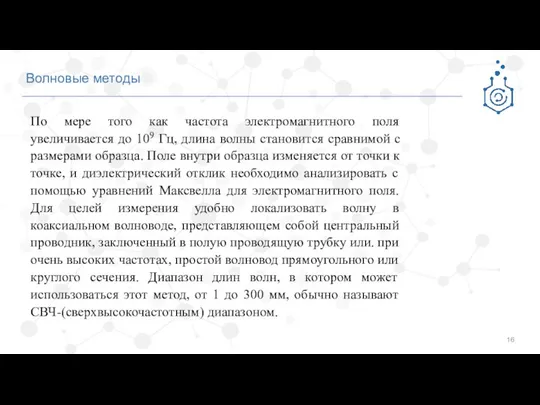 Волновые методы

По мере того как частота электромагнитного поля увеличивается до $10^9$ Гц, длина волны становится сравнимой с размерами образца. Поле внутри образца изменяется от точки к точке, и диэлектрический отклик необходимо анализировать с помощью уравнений Максвелла для электромагнитного поля. Для целей измерения удобно локализовать волну в коаксиальном волноводе, представляющем собой центральный проводник, заключенный в полую проводящую трубку или. при очень высоких частотах, простой волновод прямоугольного или круглого сечения. Диапазон длин волн, в котором может использоваться этот метод, от 1 до 300 мм, обычно называют СВЧ-(сверхвысокочастотным) диапазоном.

16